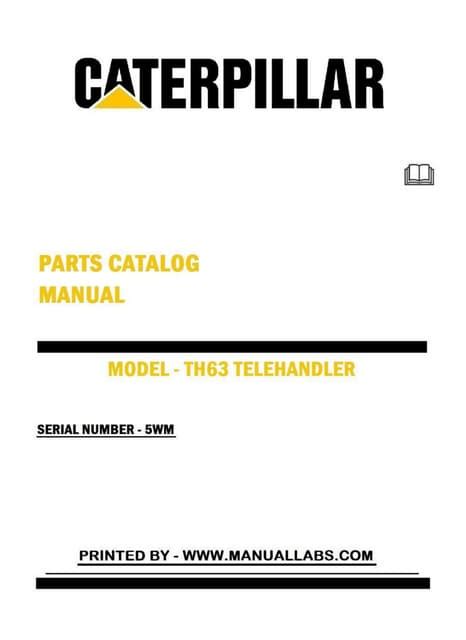 CATERPILLAR

PARTS CATALOG
MANUAL

MODEL - TH63 TELEHANDLER

SERIAL NUMBER - 5WM

PRINTED BY - WWW.MANUALLABS.COM